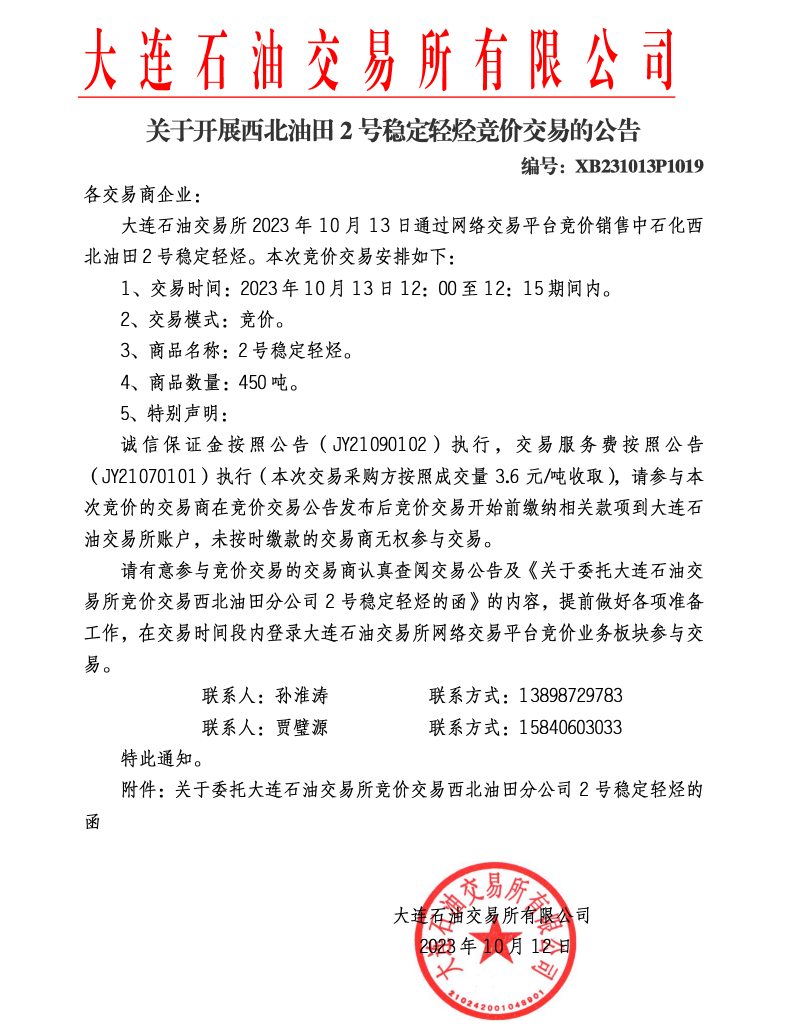 大连石油交易所有限公司

关于开展西北油田 2 号稳定轻烃竞价交易的公告

编号：XB231013P1019

各交易商企业：

大连石油交易所 2023 年 10 月 13 日通过网络交易平台竞价销售中石化西北油田 2 号稳定轻烃。本次竞价交易安排如下：

1、交易时间：2023 年 10 月 13 日 12：00 至 12：15 期间内。

2、交易模式：竞价。

3、商品名称：2 号稳定轻烃。

4、商品数量：450 吨。

5、特别声明：

诚信保证金按照公告（JY21090102）执行，交易服务费按照公告（JY21070101）执行（本次交易采购方按照成交量 3.6 元/吨收取），请参与本次竞价的交易商在竞价交易公告发布后竞价交易开始前缴纳相关款项到大连石油交易所账户，未按时缴款的交易商无权参与交易。

请有意参与竞价交易的交易商认真查阅交易公告及《关于委托大连石油交易所竞价交易西北油田分公司 2 号稳定轻烃的函》的内容，提前做好各项准备工作，在交易时间段内登录大连石油交易所网络交易平台竞价业务板块参与交易。

联系人：孙淮涛　　联系方式：13898729783

联系人：贾璧源　　联系方式：15840603033

特此通知。

附件：关于委托大连石油交易所竞价交易西北油田分公司 2 号稳定轻烃的函

大连石油交易所有限公司
2023 年 10 月 12 日

大连石油交易所有限公司
2102420010489O1